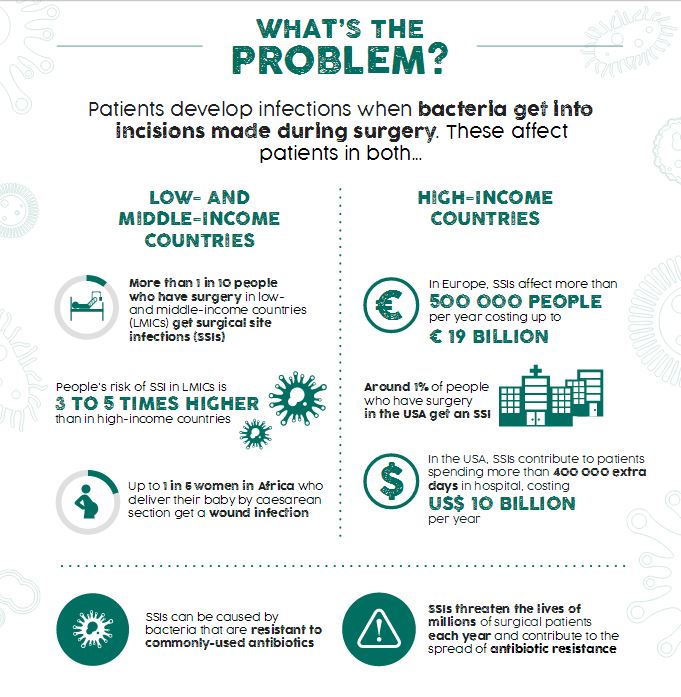 WHAT'S THE PROBLEM?

Patients develop infections when bacteria get into incisions made during surgery. These affect patients in both...

LOW- AND MIDDLE-INCOME COUNTRIES

More than 1 in 10 people who have surgery in low- and middle-income countries (LMICs) get surgical site infections (SSIs)

People's risk of SSI in LMICs is 3 TO 5 TIMES HIGHER than in high-income countries

Up to 1 in 5 women in Africa who deliver their baby by caesarean section get a wound infection

HIGH-INCOME COUNTRIES

In Europe, SSIs affect more than 500 000 PEOPLE per year costing up to € 19 BILLION

Around 1% of people who have surgery in the USA get an SSI

In the USA, SSIs contribute to patients spending more than 400 000 extra days in hospital, costing US$ 10 BILLION per year

SSIs can be caused by bacteria that are resistant to commonly-used antibiotics

SSIs threaten the lives of millions of surgical patients each year and contribute to the spread of antibiotic resistance